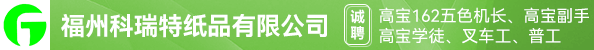 福州科瑞特纸品有限公司

诚聘

高宝162五色机长、高宝副手
高宝学徒、叉车工、普工